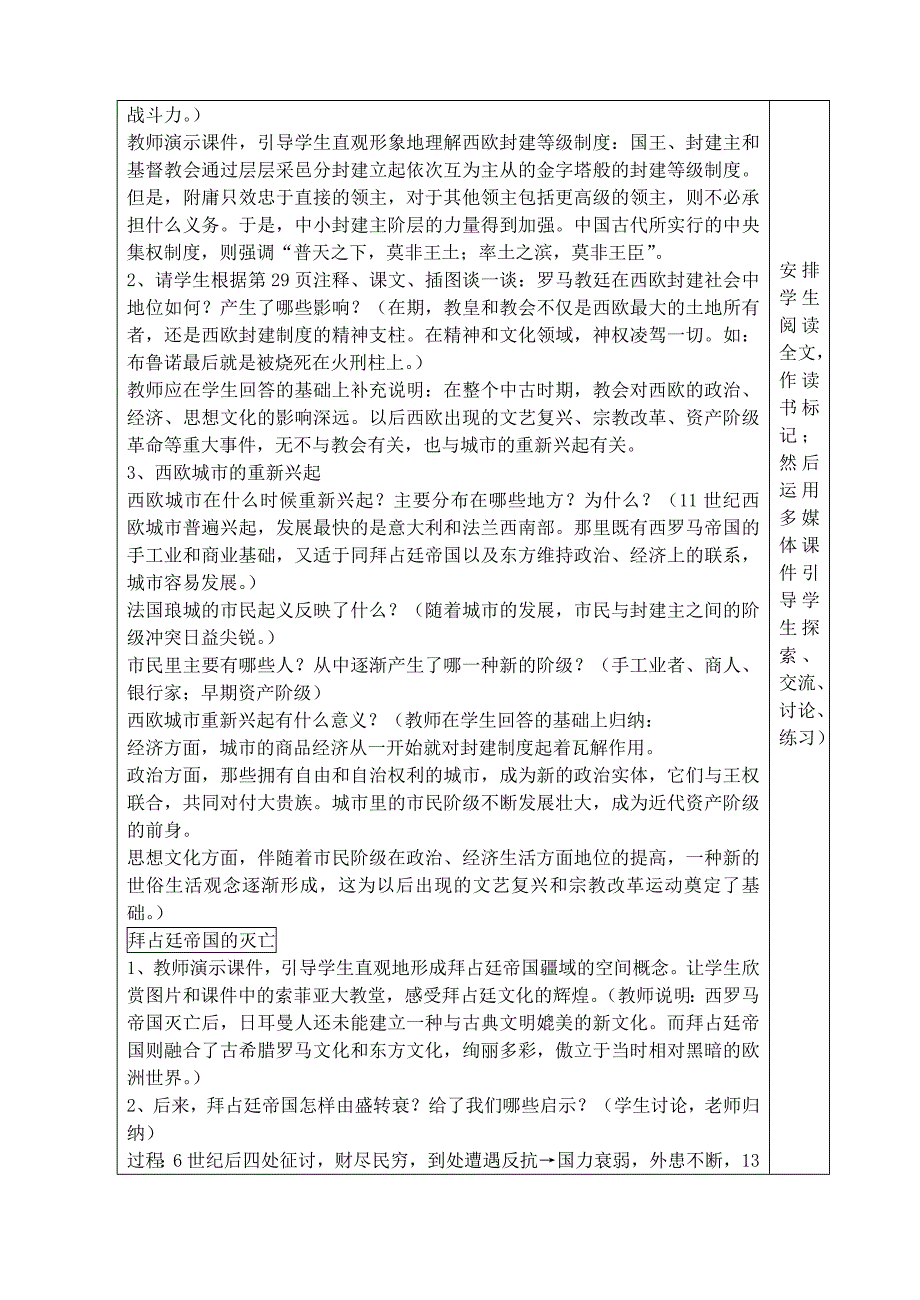 战斗力。）
教师演示课件，引导学生直观形象地理解西欧封建等级制度：国王、封建主和基督教会通过层层采邑分封建立起依次互为主从的金字塔般的封建等级制度。但是，附庸只效忠于直接的领主，对于其他领主包括更高级的领主，则不必承担什么义务。于是，中小封建主阶层的力量得到加强。中国古代所实行的中央集权制度，则强调“普天之下，莫非王土；率土之滨，莫非王臣”。
2、请学生根据第 29 页注释、课文、插图谈一谈：罗马教廷在西欧封建社会中地位如何？产生了哪些影响？（在期，教皇和教会不仅是西欧最大的土地所有者，还是西欧封建制度的精神支柱。在精神和文化领域，神权凌驾一切。如：布鲁诺最后就是被烧死在火刑柱上。）
教师应在学生回答的基础上补充说明：在整个中古时期，教会对西欧的政治、经济、思想文化的影响深远。以后西欧出现的文艺复兴、宗教改革、资产阶级革命等重大事件，无不与教会有关，也与城市的重新兴起有关。
3、西欧城市的重新兴起
西欧城市在什么时候重新兴起？主要分布在哪些地方？为什么？（11 世纪西欧城市普遍兴起，发展最快的是意大利和法兰西南部。那里既有西罗马帝国的手工业和商业基础，又适于同拜占廷帝国以及东方维持政治、经济上的联系，城市容易发展。）
法国琅城的市民起义反映了什么？（随着城市的发展，市民与封建主之间的阶级冲突日益尖锐。）
市民里主要有哪些人？从中逐渐产生了哪一种新的阶级？（手工业者、商人、银行家；早期资产阶级）
西欧城市重新兴起有什么意义？（教师在学生回答的基础上归纳：
经济方面，城市的商品经济从一开始就对封建制度起着瓦解作用。
政治方面，那些拥有自由和自治权利的城市，成为新的政治实体，它们与王权联合，共同对付大贵族。城市里的市民阶级不断发展壮大，成为近代资产阶级的前身。
思想文化方面，伴随着市民阶级在政治、经济生活方面地位的提高，一种新的世俗生活观念逐渐形成，这为以后出现的文艺复兴和宗教改革运动奠定了基础。）
拜占廷帝国的灭亡
1、教师演示课件，引导学生直观地形成拜占廷帝国疆域的空间概念。让学生欣赏图片和课件中的索菲亚大教堂，感受拜占廷文化的辉煌。（教师说明：西罗马帝国灭亡后，日耳曼人还未能建立一种与古典文明媲美的新文化。而拜占廷帝国则融合了古希腊罗马文化和东方文化，绚丽多彩，傲立于当时相对黑暗的欧洲世界。）
2、后来，拜占廷帝国怎样由盛转衰？给了我们哪些启示？（学生讨论，老师归纳）
过程：6 世纪后四处征讨，财尽民穷，到处遭遇反抗→国力衰弱，外患不断，13

安排学生阅读全文，作读书标记；然后运用多媒体课件引导学生探索、交流、讨论、练习）